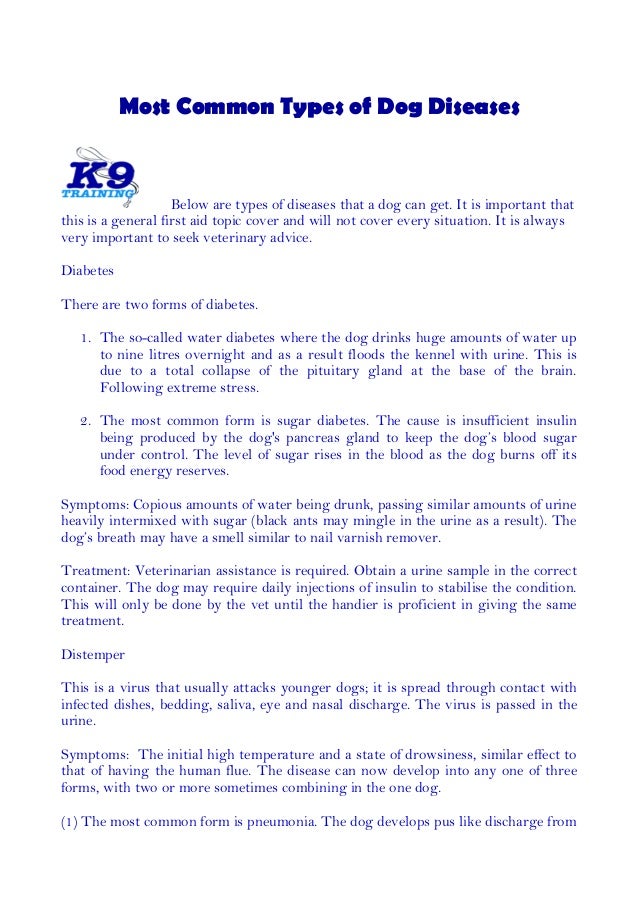 Most Common Types of Dog Diseases

K9 TRAINING

Below are types of diseases that a dog can get. It is important that this is a general first aid topic cover and will not cover every situation. It is always very important to seek veterinary advice.

Diabetes

There are two forms of diabetes.

1. The so-called water diabetes where the dog drinks huge amounts of water up to nine litres overnight and as a result floods the kennel with urine. This is due to a total collapse of the pituitary gland at the base of the brain. Following extreme stress.

2. The most common form is sugar diabetes. The cause is insufficient insulin being produced by the dog's pancreas gland to keep the dog's blood sugar under control. The level of sugar rises in the blood as the dog burns off its food energy reserves.

Symptoms: Copious amounts of water being drunk, passing similar amounts of urine heavily intermixed with sugar (black ants may mingle in the urine as a result). The dog's breath may have a smell similar to nail varnish remover.

Treatment: Veterinarian assistance is required. Obtain a urine sample in the correct container. The dog may require daily injections of insulin to stabilise the condition. This will only be done by the vet until the handier is proficient in giving the same treatment.

Distemper

This is a virus that usually attacks younger dogs; it is spread through contact with infected dishes, bedding, saliva, eye and nasal discharge. The virus is passed in the urine.

Symptoms: The initial high temperature and a state of drowsiness, similar effect to that of having the human flue. The disease can now develop into any one of three forms, with two or more sometimes combining in the one dog.

(1) The most common form is pneumonia. The dog develops pus like discharge from